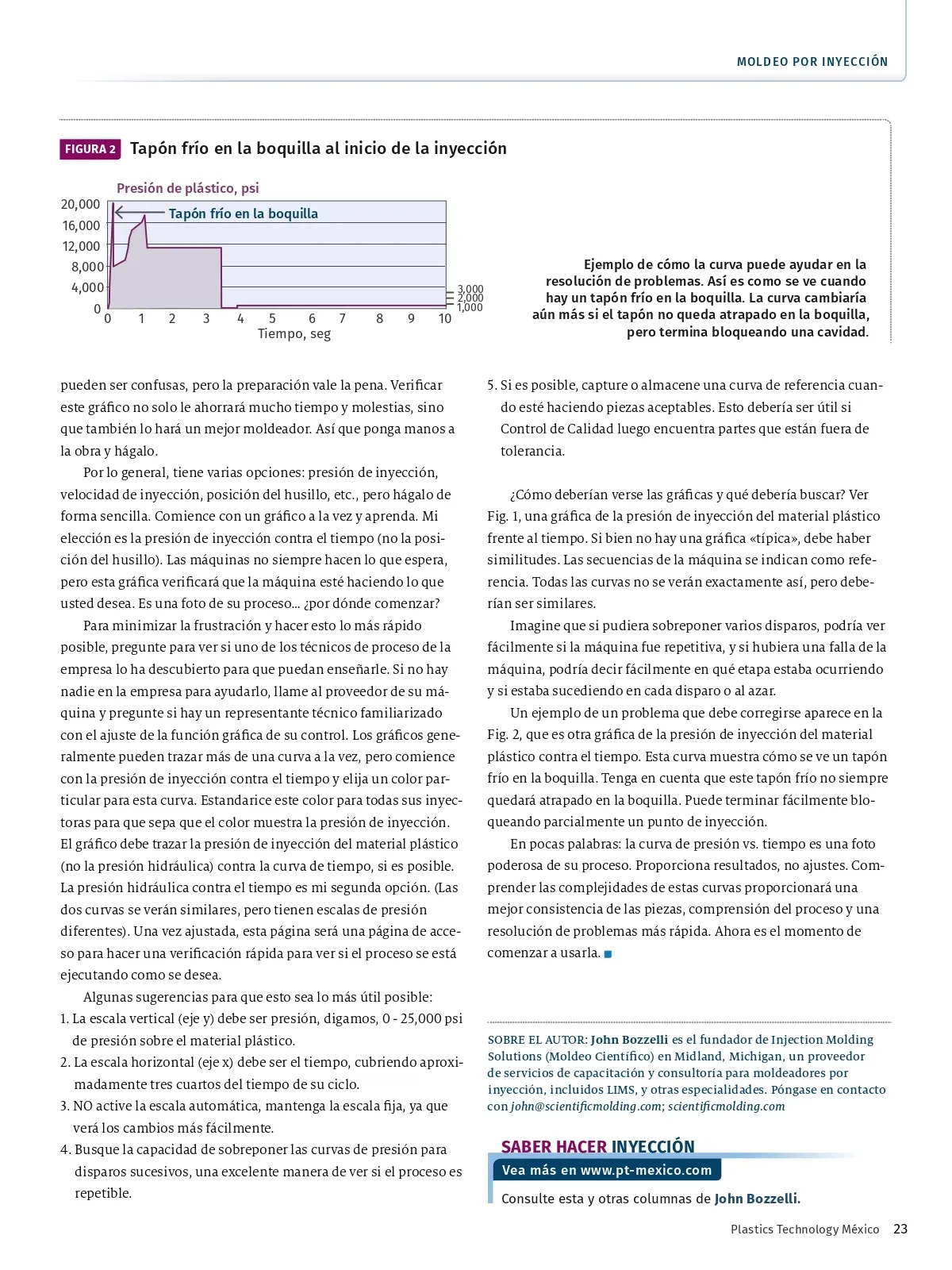 MOLDEO POR INYECCIÓN

FIGURA 2 Tapón frío en la boquilla al inicio de la inyección

Presión de plástico, psi
20,000
16,000
12,000
8,000
4,000
0
Tapón frío en la boquilla
3,000
2,000
1,000
0 1 2 3 4 5 6 7 8 9 10
Tiempo, seg

Ejemplo de cómo la curva puede ayudar en la resolución de problemas. Así es como se ve cuando hay un tapón frío en la boquilla. La curva cambiaría aún más si el tapón no queda atrapado en la boquilla, pero termina bloqueando una cavidad.

pueden ser confusas, pero la preparación vale la pena. Verificar este gráfico no solo le ahorrará mucho tiempo y molestias, sino que también lo hará un mejor moldeador. Así que ponga manos a la obra y hágalo.

Por lo general, tiene varias opciones: presión de inyección, velocidad de inyección, posición del husillo, etc., pero hágalo de forma sencilla. Comience con un gráfico a la vez y aprenda. Mi elección es la presión de inyección contra el tiempo (no la posición del husillo). Las máquinas no siempre hacen lo que espera, pero esta gráfica verificará que la máquina esté haciendo lo que usted desea. Es una foto de su proceso… ¿por dónde comenzar?

Para minimizar la frustración y hacer esto lo más rápido posible, pregunte para ver si uno de los técnicos de proceso de la empresa lo ha descubierto para que puedan enseñarle. Si no hay nadie en la empresa para ayudarlo, llame al proveedor de su máquina y pregunte si hay un representante técnico familiarizado con el ajuste de la función gráfica de su control. Los gráficos generalmente pueden trazar más de una curva a la vez, pero comience con la presión de inyección contra el tiempo y elija un color particular para esta curva. Estandarice este color para todas sus inyectoras para que sepa que el color muestra la presión de inyección. El gráfico debe trazar la presión de inyección del material plástico (no la presión hidráulica) contra la curva de tiempo, si es posible. La presión hidráulica contra el tiempo es mi segunda opción. (Las dos curvas se verán similares, pero tienen escalas de presión diferentes). Una vez ajustada, esta página será una página de acceso para hacer una verificación rápida para ver si el proceso se está ejecutando como se desea.

Algunas sugerencias para que esto sea lo más útil posible:
1. La escala vertical (eje y) debe ser presión, digamos, 0 - 25,000 psi de presión sobre el material plástico.
2. La escala horizontal (eje x) debe ser el tiempo, cubriendo aproximadamente tres cuartos del tiempo de su ciclo.
3. NO active la escala automática, mantenga la escala fija, ya que verá los cambios más fácilmente.
4. Busque la capacidad de sobreponer las curvas de presión para disparos sucesivos, una excelente manera de ver si el proceso es repetible.
5. Si es posible, capture o almacene una curva de referencia cuando esté haciendo piezas aceptables. Esto debería ser útil si Control de Calidad luego encuentra partes que están fuera de tolerancia.

¿Cómo deberían verse las gráficas y qué debería buscar? Ver Fig. 1, una gráfica de la presión de inyección del material plástico frente al tiempo. Si bien no hay una gráfica «típica», debe haber similitudes. Las secuencias de la máquina se indican como referencia. Todas las curvas no se verán exactamente así, pero deberían ser similares.

Imagine que si pudiera sobreponer varios disparos, podría ver fácilmente si la máquina fue repetitiva, y si hubiera una falla de la máquina, podría decir fácilmente en qué etapa estaba ocurriendo y si estaba sucediendo en cada disparo o al azar.

Un ejemplo de un problema que debe corregirse aparece en la Fig. 2, que es otra gráfica de la presión de inyección del material plástico contra el tiempo. Esta curva muestra cómo se ve un tapón frío en la boquilla. Tenga en cuenta que este tapón frío no siempre quedará atrapado en la boquilla. Puede terminar fácilmente bloqueando parcialmente un punto de inyección.

En pocas palabras: la curva de presión vs. tiempo es una foto poderosa de su proceso. Proporciona resultados, no ajustes. Comprender las complejidades de estas curvas proporcionará una mejor consistencia de las piezas, comprensión del proceso y una resolución de problemas más rápida. Ahora es el momento de comenzar a usarla.

SOBRE EL AUTOR: John Bozzelli es el fundador de Injection Molding Solutions (Moldeo Científico) en Midland, Michigan, un proveedor de servicios de capacitación y consultoría para moldeadores por inyección, incluidos LIMS, y otras especialidades. Póngase en contacto con john@scientificmolding.com; scientificmolding.com

SABER HACER INYECCIÓN
Vea más en www.pt-mexico.com
Consulte esta y otras columnas de John Bozzelli.

Plastics Technology México 23